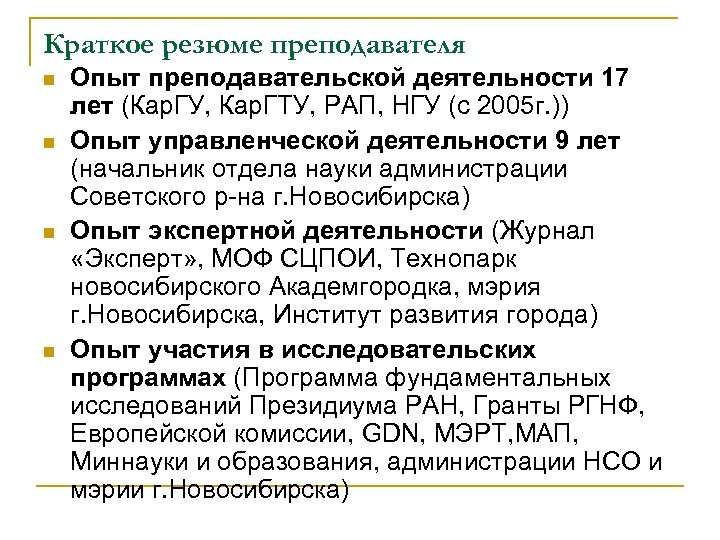 Краткое резюме преподавателя

Опыт преподавательской деятельности 17 лет (КарГУ, КарГТУ, РАП, НГУ (с 2005г.))

Опыт управленческой деятельности 9 лет (начальник отдела науки администрации Советского р-на г.Новосибирска)

Опыт экспертной деятельности (Журнал «Эксперт», МОФ СЦПОИ, Технопарк новосибирского Академгородка, мэрия г.Новосибирска, Институт развития города)

Опыт участия в исследовательских программах (Программа фундаментальных исследований Президиума РАН, Гранты РГНФ, Европейской комиссии, GDN, МЭРТ,МАП, Миннауки и образования, администрации НСО и мэрии г.Новосибирска)